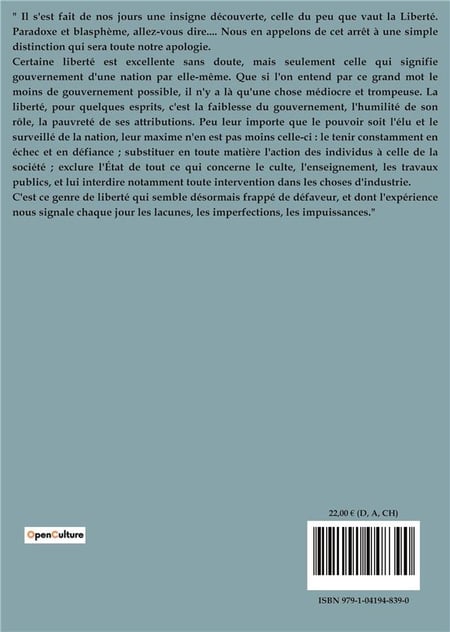 " Il s'est fait de nos jours une insigne découverte, celle du peu que vaut la Liberté. Paradoxe et blasphème, allez-vous dire.... Nous en appelons de cet arrêt à une simple distinction qui sera toute notre apologie.
Certaine liberté est excellente sans doute, mais seulement celle qui signifie gouvernement d'une nation par elle-même. Que si l'on entend par ce grand mot le moins de gouvernement possible, il n'y a là qu'une chose médiocre et trompeuse. La liberté, pour quelques esprits, c'est la faiblesse du gouvernement, l'humilité de son rôle, la pauvreté de ses attributions. Peu leur importe que le pouvoir soit l'élu et le surveillé de la nation, leur maxime n'en est pas moins celle-ci : le tenir constamment en échec et en défiance ; substituer en toute matière l'action des individus à celle de la société ; exclure l'État de tout ce qui concerne le culte, l'enseignement, les travaux publics, et lui interdire notamment toute intervention dans les choses d'industrie.
C'est ce genre de liberté qui semble désormais frappé de défaveur, et dont l'expérience nous signale chaque jour les lacunes, les imperfections, les impuissances."

OpenCulture

22,00 € (D, A, CH)

ISBN 979-1-04194-839-0